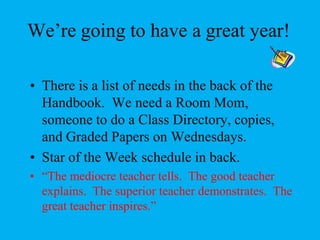 We're going to have a great year!

• There is a list of needs in the back of the Handbook. We need a Room Mom, someone to do a Class Directory, copies, and Graded Papers on Wednesdays.
• Star of the Week schedule in back.
• "The mediocre teacher tells. The good teacher explains. The superior teacher demonstrates. The great teacher inspires."